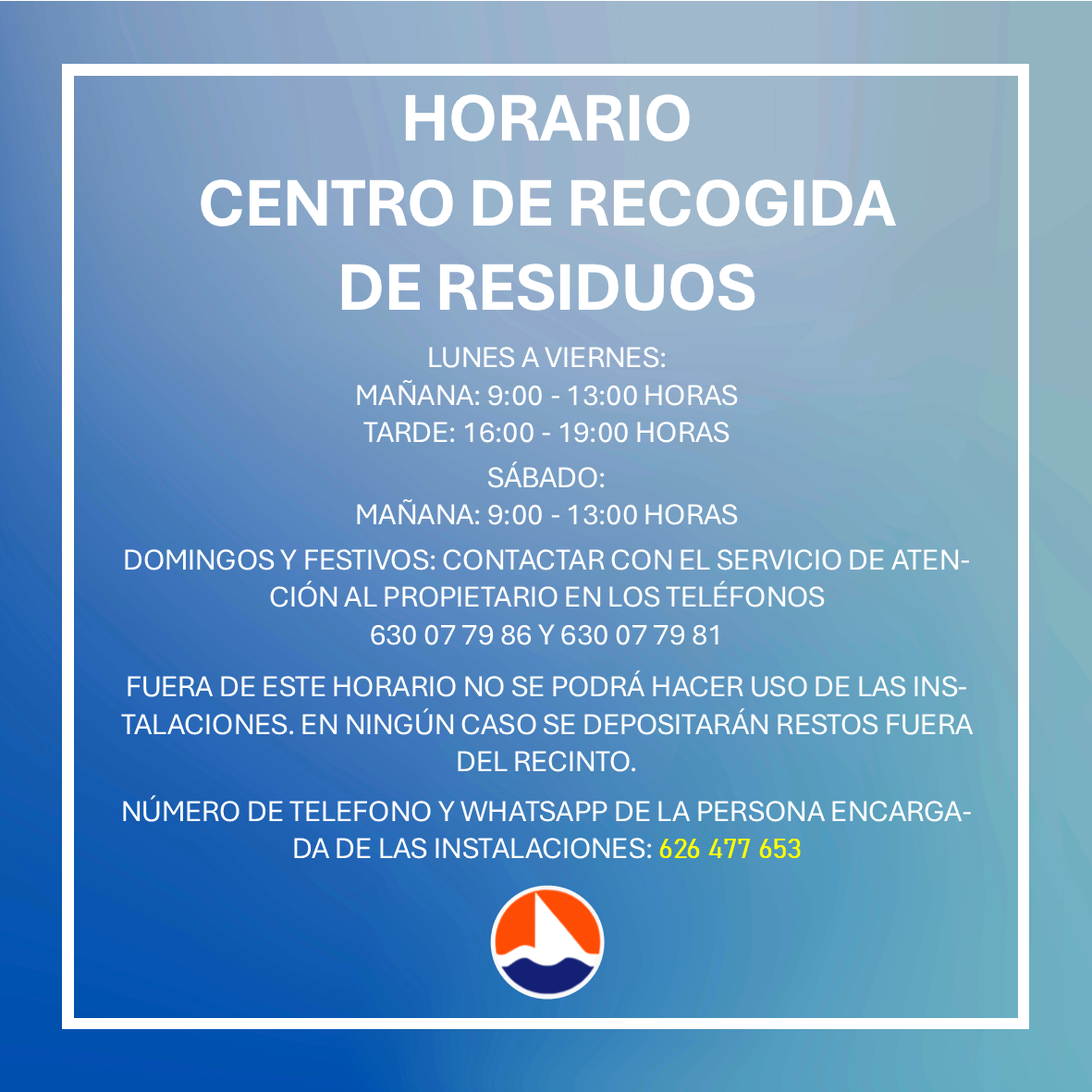 HORARIO
CENTRO DE RECOGIDA
DE RESIDUOS

LUNES A VIERNES:
MAÑANA: 9:00 - 13:00 HORAS
TARDE: 16:00 - 19:00 HORAS

SÁBADO:
MAÑANA: 9:00 - 13:00 HORAS

DOMINGOS Y FESTIVOS: CONTACTAR CON EL SERVICIO DE ATENCIÓN AL PROPIETARIO EN LOS TELÉFONOS
630 07 79 86 Y 630 07 79 81

FUERA DE ESTE HORARIO NO SE PODRÁ HACER USO DE LAS INSTALACIONES. EN NINGÚN CASO SE DEPOSITARÁN RESTOS FUERA DEL RECINTO.

NÚMERO DE TELEFONO Y WHATSAPP DE LA PERSONA ENCARGADA DE LAS INSTALACIONES: 626 477 653